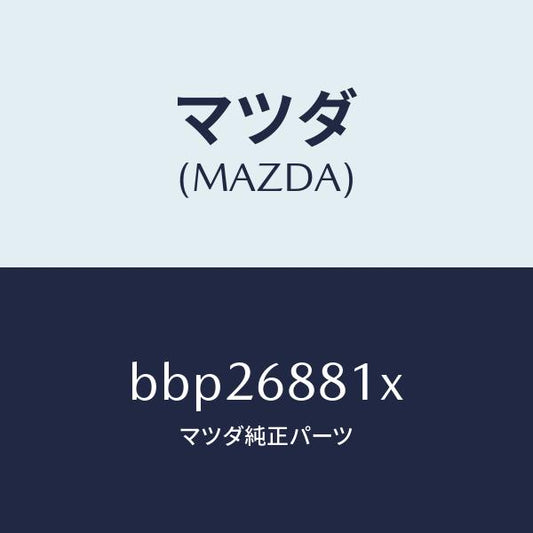 マツダ
(MAZDA)

bbp26881x
マツダ純正パーツ